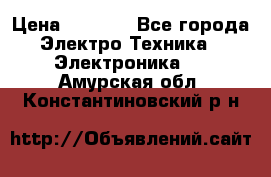 Цена Все города
Электро Техника
Электроника
Амурская обл
Константиновский р н

http://Объявлений.сайт